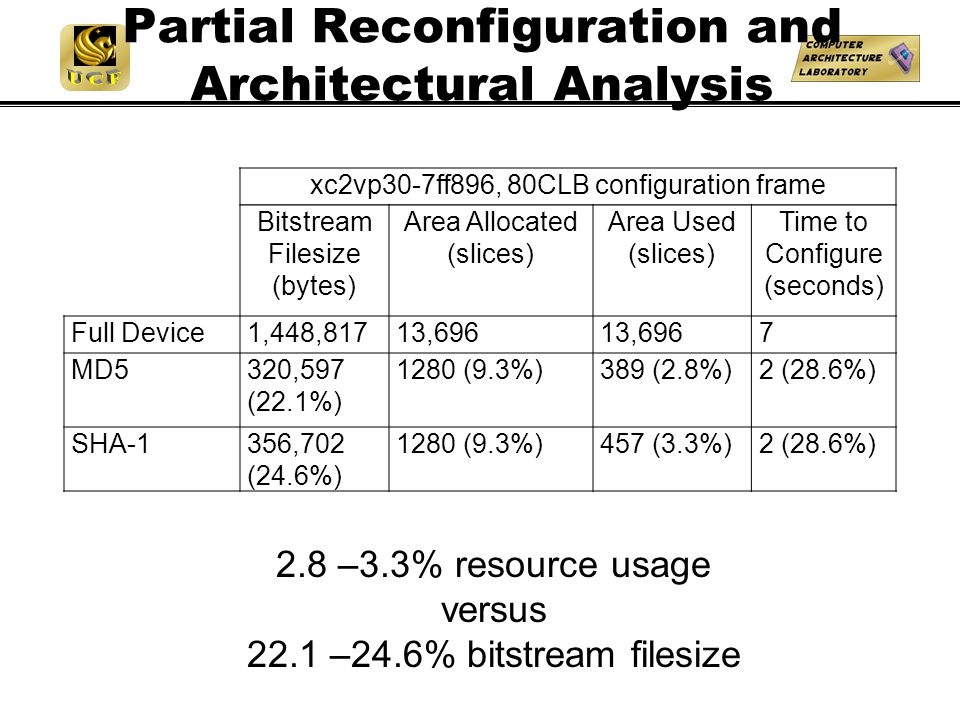 UCF

Partial Reconfiguration and Architectural Analysis

COMPUTER ARCHITECTURE LABORATORY

| | xc2vp30-7ff896, 80CLB configuration frame | | | |
|---|---|---|---|---|
| | Bitstream Filesize (bytes) | Area Allocated (slices) | Area Used (slices) | Time to Configure (seconds) |
| Full Device | 1,448,817 | 13,696 | 13,696 | 7 |
| MD5 | 320,597 (22.1%) | 1280 (9.3%) | 389 (2.8%) | 2 (28.6%) |
| SHA-1 | 356,702 (24.6%) | 1280 (9.3%) | 457 (3.3%) | 2 (28.6%) |

2.8 –3.3% resource usage
versus
22.1 –24.6% bitstream filesize